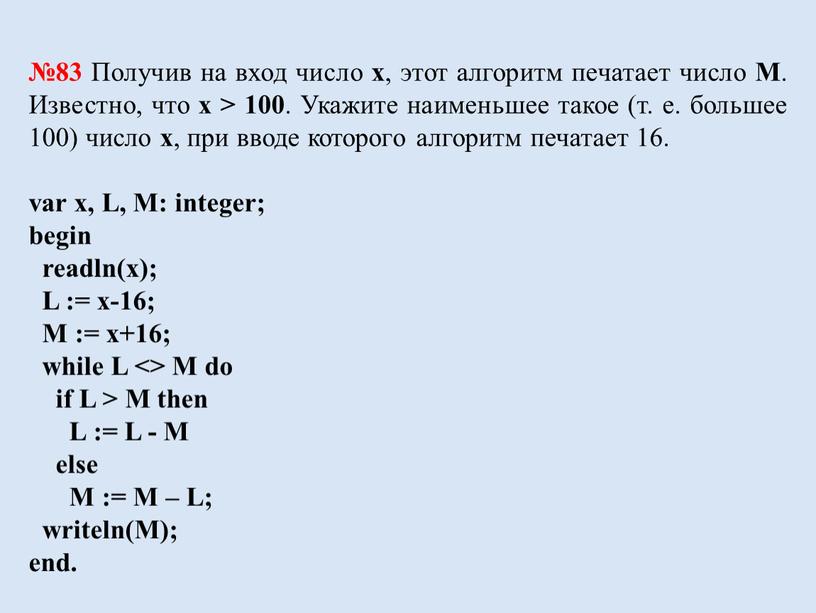 №83 Получив на вход число x, этот алгоритм печатает число M. Известно, что x > 100. Укажите наименьшее такое (т. е. большее 100) число x, при вводе которого алгоритм печатает 16.

var x, L, M: integer;
begin
  readln(x);
  L := x-16;
  M := x+16;
  while L <> M do
    if L > M then
      L := L - M
    else
      M := M – L;
  writeln(M);
end.